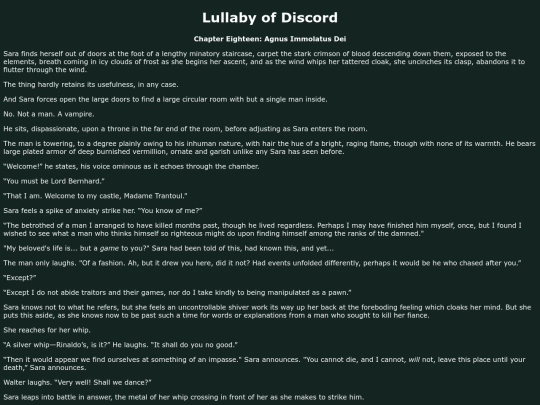 Lullaby of Discord

Chapter Eighteen: Agnus Immolatus Dei

Sara finds herself out of doors at the foot of a lengthy minatory staircase, carpet the stark crimson of blood descending down them, exposed to the elements, breath coming in icy clouds of frost as she begins her ascent, and as the wind whips her tattered cloak, she uncinches its clasp, abandons it to flutter through the wind.

The thing hardly retains its usefulness, in any case.

And Sara forces open the large doors to find a large circular room with but a single man inside.

No. Not a man. A vampire.

He sits, dispassionate, upon a throne in the far end of the room, before adjusting as Sara enters the room.

The man is towering, to a degree plainly owing to his inhuman nature, with hair the hue of a bright, raging flame, though with none of its warmth. He bears large plated armor of deep burnished vermillion, ornate and garish unlike any Sara has seen before.

"Welcome!" he states, his voice ominous as it echoes through the chamber.

"You must be Lord Bernhard."

"That I am. Welcome to my castle, Madame Trantoul."

Sara feels a spike of anxiety strike her. "You know of me?"

"The betrothed of a man I arranged to have killed months past, though he lived regardless. Perhaps I may have finished him myself, once, but I found I wished to see what a man who thinks himself so righteous might do upon finding himself among the ranks of the damned."

"My beloved's life is... but a game to you?" Sara had been told of this, had known this, and yet...

The man only laughs. "Of a fashion. Ah, but it drew you here, did it not? Had events unfolded differently, perhaps it would be he who chased after you."

"Except?"

"Except I do not abide traitors and their games, nor do I take kindly to being manipulated as a pawn."

Sara knows not to what he refers, but she feels an uncontrollable shiver work its way up her back at the foreboding feeling which cloaks her mind. But she puts this aside, as she knows now to be past such a time for words or explanations from a man who sought to kill her fiance.

She reaches for her whip.

"A silver whip—Rinaldo's, is it?" He laughs. "It shall do you no good."

"Then it would appear we find ourselves at something of an impasse." Sara announces. "You cannot die, and I cannot, will not, leave this place until your death," Sara announces.

Walter laughs. "Very well! Shall we dance?"

Sara leaps into battle in answer, the metal of her whip crossing in front of her as she makes to strike him.